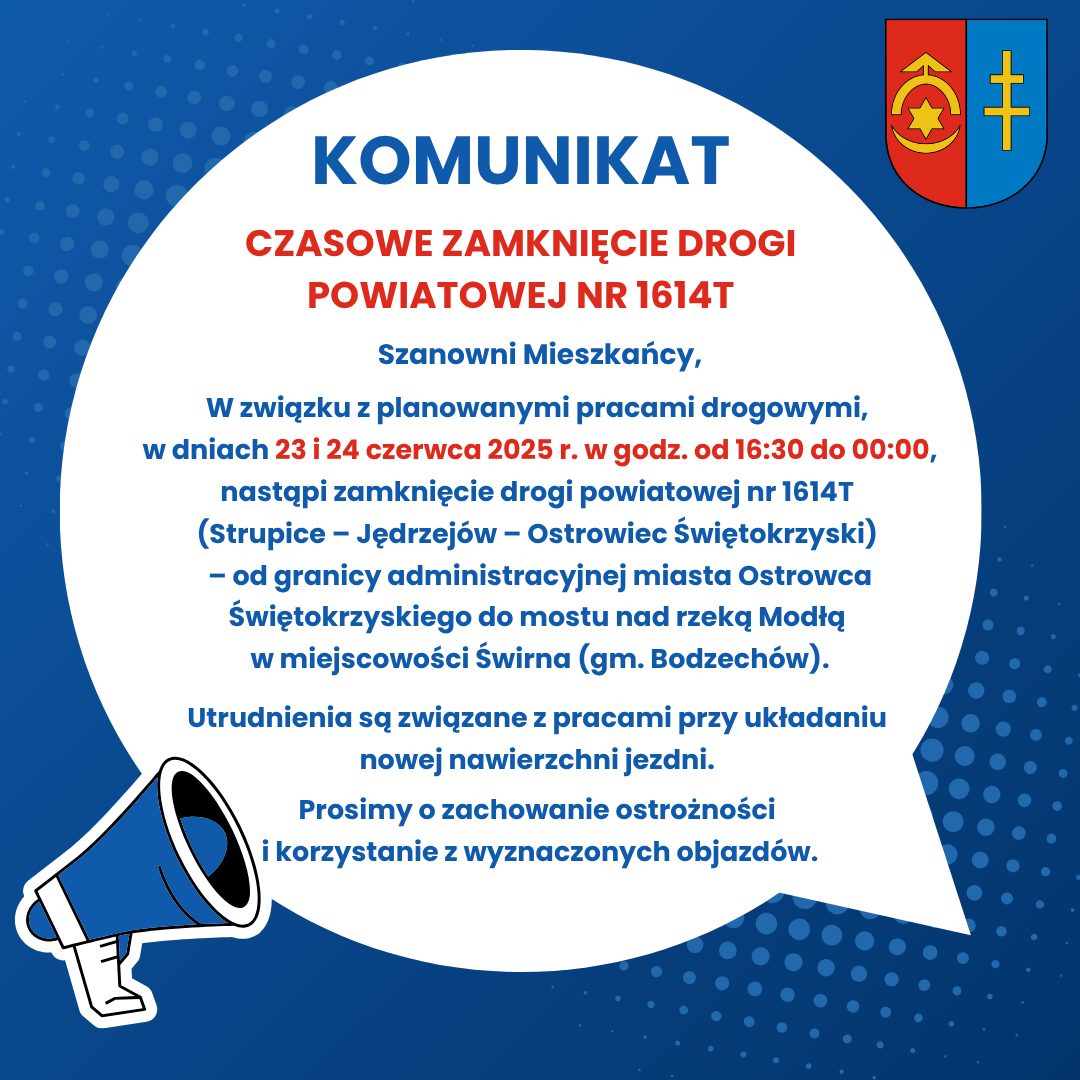 KOMUNIKAT

CZASOWE ZAMKNIĘCIE DROGI POWIATOWEJ NR 1614T

Szanowni Mieszkańcy,

W związku z planowanymi pracami drogowymi, w dniach 23 i 24 czerwca 2025 r. w godz. od 16:30 do 00:00, nastąpi zamknięcie drogi powiatowej nr 1614T (Strupice – Jędrzejów – Ostrowiec Świętokrzyski) – od granicy administracyjnej miasta Ostrowca Świętokrzyskiego do mostu nad rzeką Modłą w miejscowości Świrna (gm. Bodzechów).

Utrudnienia są związane z pracami przy układaniu nowej nawierzchni jezdni.

Prosimy o zachowanie ostrożności i korzystanie z wyznaczonych objazdów.